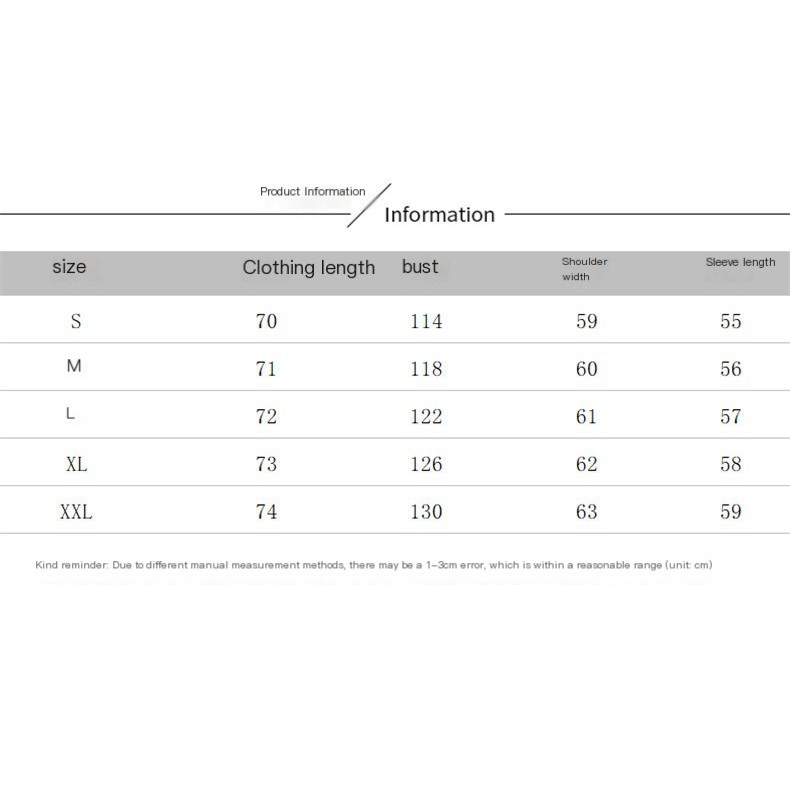 Product Information

Information

| size | Clothing length | bust | Shoulder width | Sleeve length |
|---|---|---|---|---|
| S | 70 | 114 | 59 | 55 |
| M | 71 | 118 | 60 | 56 |
| L | 72 | 122 | 61 | 57 |
| XL | 73 | 126 | 62 | 58 |
| XXL | 74 | 130 | 63 | 59 |

Kind reminder: Due to different manual measurement methods, there may be a 1-3cm error, which is within a reasonable range (unit: cm)